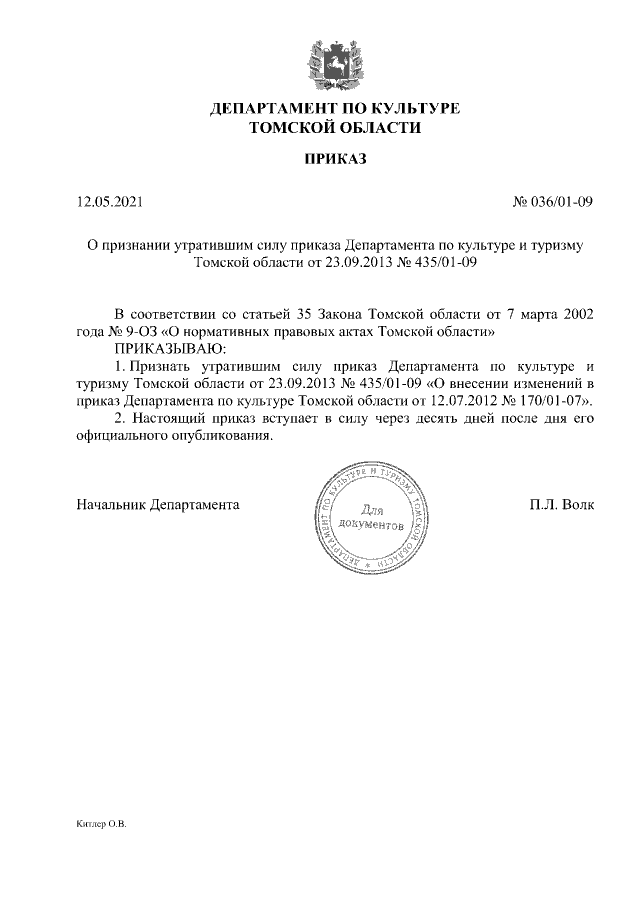 ДЕПАРТАМЕНТ ПО КУЛЬТУРЕ
ТОМСКОЙ ОБЛАСТИ

ПРИКАЗ

12.05.2021

№ 036/01-09

О признании утратившим силу приказа Департамента по культуре и туризму Томской области от 23.09.2013 № 435/01-09

В соответствии со статьей 35 Закона Томской области от 7 марта 2002 года № 9-ОЗ «О нормативных правовых актах Томской области»
ПРИКАЗЫВАЮ:
1. Признать утратившим силу приказ Департамента по культуре и туризму Томской области от 23.09.2013 № 435/01-09 «О внесении изменений в приказ Департамента по культуре Томской области от 12.07.2012 № 170/01-07».
2. Настоящий приказ вступает в силу через десять дней после дня его официального опубликования.

Начальник Департамента

ДЕПАРТАМЕНТ ПО КУЛЬТУРЕ И ТУРИЗМУ ТОМСКОЙ ОБЛАСТИ
Для документов

П.Л. Волк

Китлер О.В.